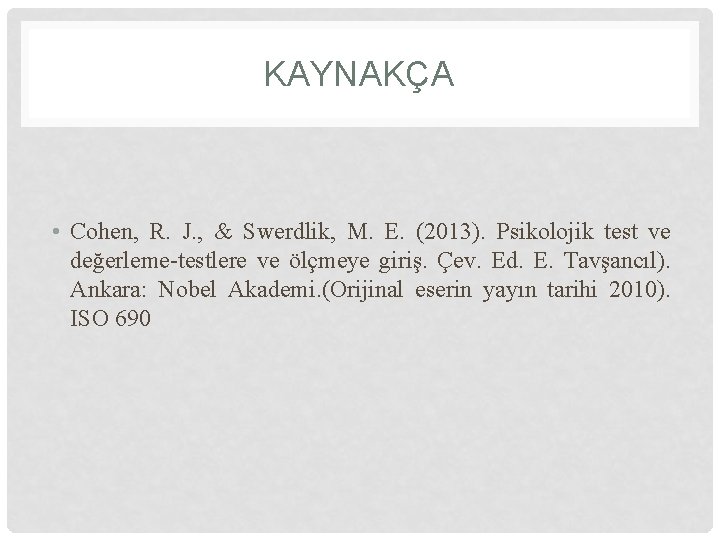 KAYNAKÇA

• Cohen, R. J., & Swerdlik, M. E. (2013). Psikolojik test ve değerleme-testlere ve ölçmeye giriş. Çev. Ed. E. Tavşancıl). Ankara: Nobel Akademi.(Orijinal eserin yayın tarihi 2010). ISO 690